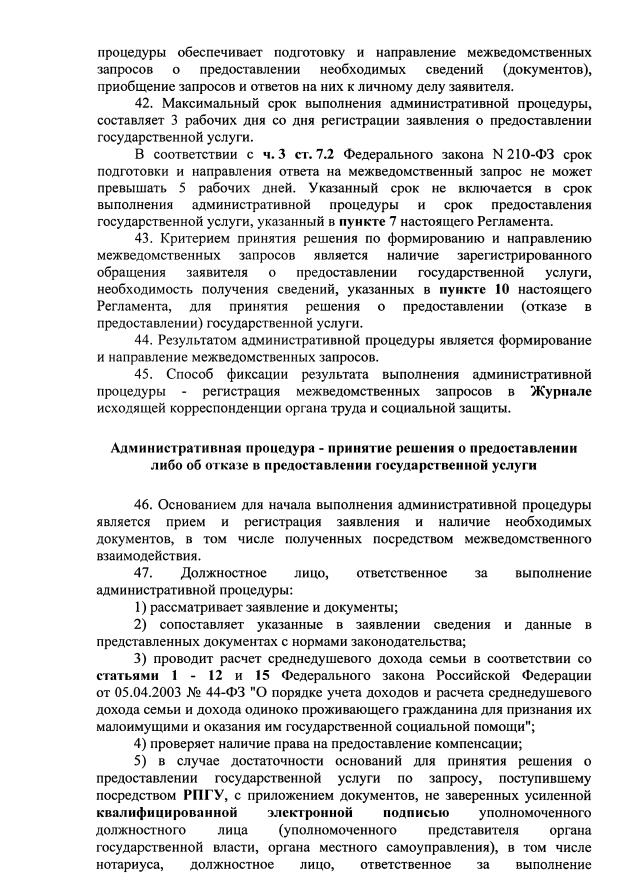 процедуры обеспечивает подготовку и направление межведомственных запросов о предоставлении необходимых сведений (документов), приобщение запросов и ответов на них к личному делу заявителя.

42. Максимальный срок выполнения административной процедуры, составляет 3 рабочих дня со дня регистрации заявления о предоставлении государственной услуги.

В соответствии с ч. 3 ст. 7.2 Федерального закона N 210-ФЗ срок подготовки и направления ответа на межведомственный запрос не может превышать 5 рабочих дней. Указанный срок не включается в срок выполнения административной процедуры и срок предоставления государственной услуги, указанный в пункте 7 настоящего Регламента.

43. Критерием принятия решения по формированию и направлению межведомственных запросов является наличие зарегистрированного обращения заявителя о предоставлении государственной услуги, необходимость получения сведений, указанных в пункте 10 настоящего Регламента, для принятия решения о предоставлении (отказе в предоставлении) государственной услуги.

44. Результатом административной процедуры является формирование и направление межведомственных запросов.

45. Способ фиксации результата выполнения административной процедуры - регистрация межведомственных запросов в Журнале исходящей корреспонденции органа труда и социальной защиты.

Административная процедура - принятие решения о предоставлении либо об отказе в предоставлении государственной услуги

46. Основанием для начала выполнения административной процедуры является прием и регистрация заявления и наличие необходимых документов, в том числе полученных посредством межведомственного взаимодействия.

47. Должностное лицо, ответственное за выполнение административной процедуры:

1) рассматривает заявление и документы;

2) сопоставляет указанные в заявлении сведения и данные в представленных документах с нормами законодательства;

3) проводит расчет среднедушевого дохода семьи в соответствии со статьями 1 - 12 и 15 Федерального закона Российской Федерации от 05.04.2003 № 44-ФЗ "О порядке учета доходов и расчета среднедушевого дохода семьи и дохода одиноко проживающего гражданина для признания их малоимущими и оказания им государственной социальной помощи";

4) проверяет наличие права на предоставление компенсации;

5) в случае достаточности оснований для принятия решения о предоставлении государственной услуги по запросу, поступившему посредством РПГУ, с приложением документов, не заверенных усиленной квалифицированной электронной подписью уполномоченного должностного лица (уполномоченного представителя органа государственной власти, органа местного самоуправления), в том числе нотариуса, должностное лицо, ответственное за выполнение